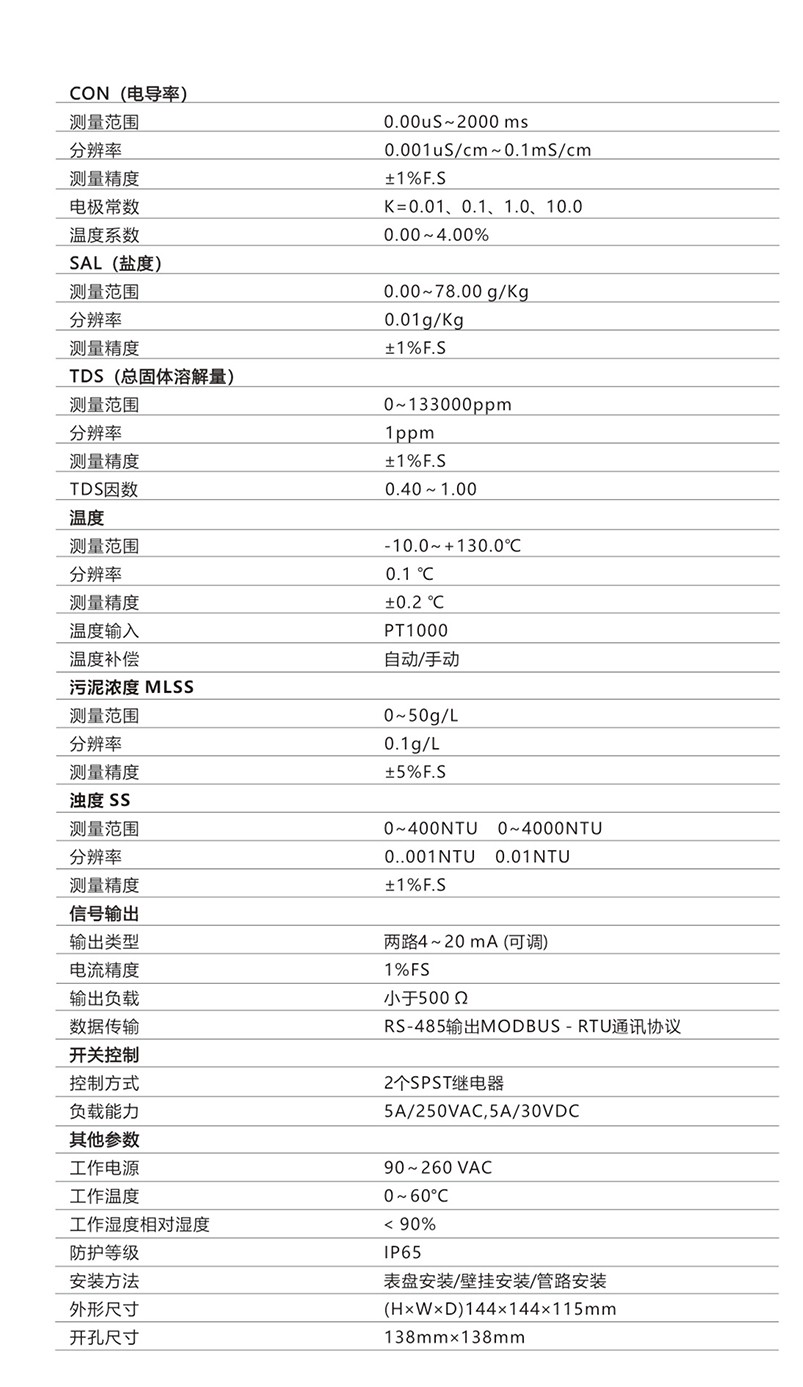 | CON（电导率） | |
|---|---|
| 测量范围 | 0.00uS~2000 ms |
| 分辨率 | 0.001uS/cm~0.1mS/cm |
| 测量精度 | ±1%F.S |
| 电极常数 | K=0.01、0.1、1.0、10.0 |
| 温度系数 | 0.00~4.00% |
| SAL（盐度） | |
| 测量范围 | 0.00~78.00 g/Kg |
| 分辨率 | 0.01g/Kg |
| 测量精度 | ±1%F.S |
| TDS（总固体溶解量） | |
| 测量范围 | 0~133000ppm |
| 分辨率 | 1ppm |
| 测量精度 | ±1%F.S |
| TDS因数 | 0.40~1.00 |
| 温度 | |
| 测量范围 | -10.0~+130.0℃ |
| 分辨率 | 0.1 ℃ |
| 测量精度 | ±0.2 ℃ |
| 温度输入 | PT1000 |
| 温度补偿 | 自动/手动 |
| 污泥浓度 MLSS | |
| 测量范围 | 0~50g/L |
| 分辨率 | 0.1g/L |
| 测量精度 | ±5%F.S |
| 浊度 SS | |
| 测量范围 | 0~400NTU 0~4000NTU |
| 分辨率 | 0..001NTU 0.01NTU |
| 测量精度 | ±1%F.S |
| 信号输出 | |
| 输出类型 | 两路4~20 mA (可调) |
| 电流精度 | 1%FS |
| 输出负载 | 小于500 Ω |
| 数据传输 | RS-485输出MODBUS - RTU通讯协议 |
| 开关控制 | |
| 控制方式 | 2个SPST继电器 |
| 负载能力 | 5A/250VAC,5A/30VDC |
| 其他参数 | |
| 工作电源 | 90~260 VAC |
| 工作温度 | 0~60°C |
| 工作湿度相对湿度 | < 90% |
| 防护等级 | IP65 |
| 安装方法 | 表盘安装/壁挂安装/管路安装 |
| 外形尺寸 | (H×W×D)144×144×115mm |
| 开孔尺寸 | 138mm×138mm |